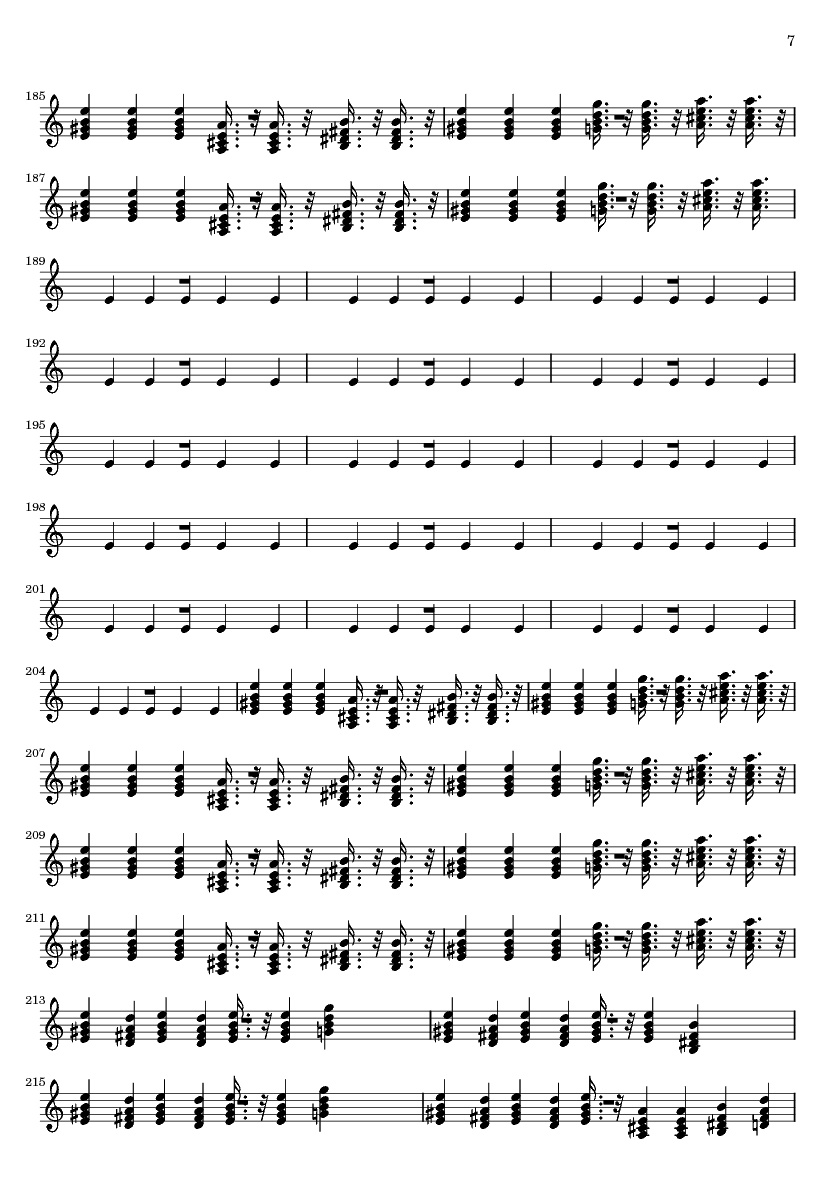 7

185

187

189

192

195

198

201

204

207

209

211

213

215